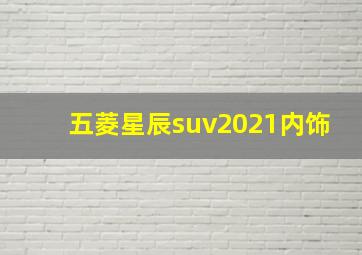 五菱星辰suv2021内饰